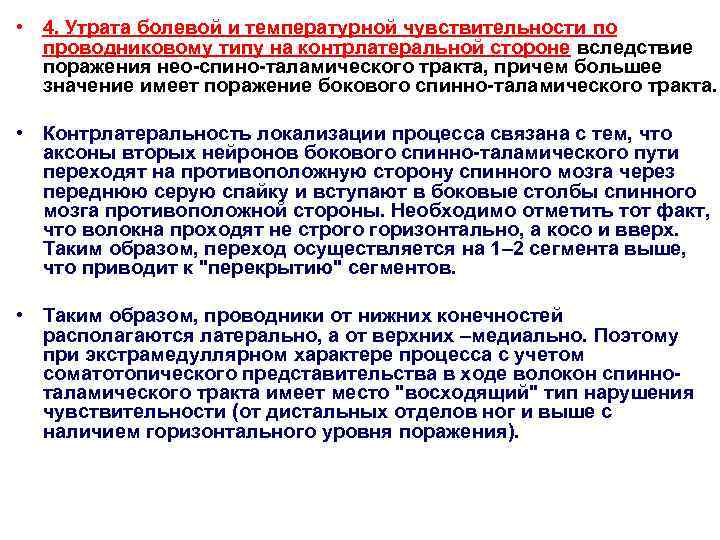 • 4. Утрата болевой и температурной чувствительности по проводниковому типу на контрлатеральной стороне вследствие поражения нео-спино-таламического тракта, причем большее значение имеет поражение бокового спинно-таламического тракта.

• Контрлатеральность локализации процесса связана с тем, что аксоны вторых нейронов бокового спинно-таламического пути переходят на противоположную сторону спинного мозга через переднюю серую спайку и вступают в боковые столбы спинного мозга противоположной стороны. Необходимо отметить тот факт, что волокна проходят не строго горизонтально, а косо и вверх. Таким образом, переход осуществляется на 1–2 сегмента выше, что приводит к "перекрытию" сегментов.

• Таким образом, проводники от нижних конечностей располагаются латерально, а от верхних –медиально. Поэтому при экстрамедуллярном характере процесса с учетом соматотопического представительства в ходе волокон спинно-таламического тракта имеет место "восходящий" тип нарушения чувствительности (от дистальных отделов ног и выше с наличием горизонтального уровня поражения).